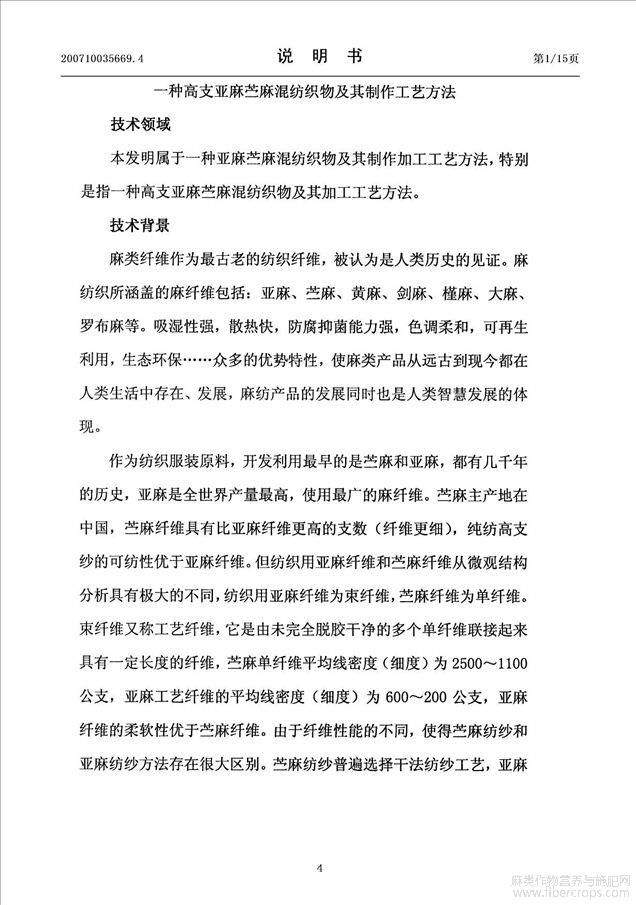 200710035669.4　　　　　　　　说　明　书　　　　　　　　第1/15页

一种高支亚麻苎麻混纺织物及其制作工艺方法

技术领域

本发明属于一种亚麻苎麻混纺织物及其制作加工工艺方法，特别是指一种高支亚麻苎麻混纺织物及其加工工艺方法。

技术背景

麻类纤维作为最古老的纺织纤维，被认为是人类历史的见证。麻纺织所涵盖的麻纤维包括：亚麻、苎麻、黄麻、剑麻、槿麻、大麻、罗布麻等。吸湿性强，散热快，防腐抑菌能力强，色调柔和，可再生利用，生态环保……众多的优势特性，使麻类产品从远古到现今都在人类生活中存在、发展，麻纺产品的发展同时也是人类智慧发展的体现。

作为纺织服装原料，开发利用最早的是苎麻和亚麻，都有几千年的历史，亚麻是全世界产量最高，使用最广的麻纤维。苎麻主产地在中国，苎麻纤维具有比亚麻纤维更高的支数（纤维更细），纯纺高支纱的可纺性优于亚麻纤维。但纺织用亚麻纤维和苎麻纤维从微观结构分析具有极大的不同，纺织用亚麻纤维为束纤维，苎麻纤维为单纤维。束纤维又称工艺纤维，它是由未完全脱胶干净的多个单纤维联接起来具有一定长度的纤维，苎麻单纤维平均线密度（细度）为 2500～1100 公支，亚麻工艺纤维的平均线密度（细度）为 600～200 公支，亚麻纤维的柔软性优于苎麻纤维。由于纤维性能的不同，使得苎麻纺纱和亚麻纺纱方法存在很大区别。苎麻纺纱普遍选择干法纺纱工艺，亚麻

4

麻类作物营养与施肥网
www.fibercrops.com